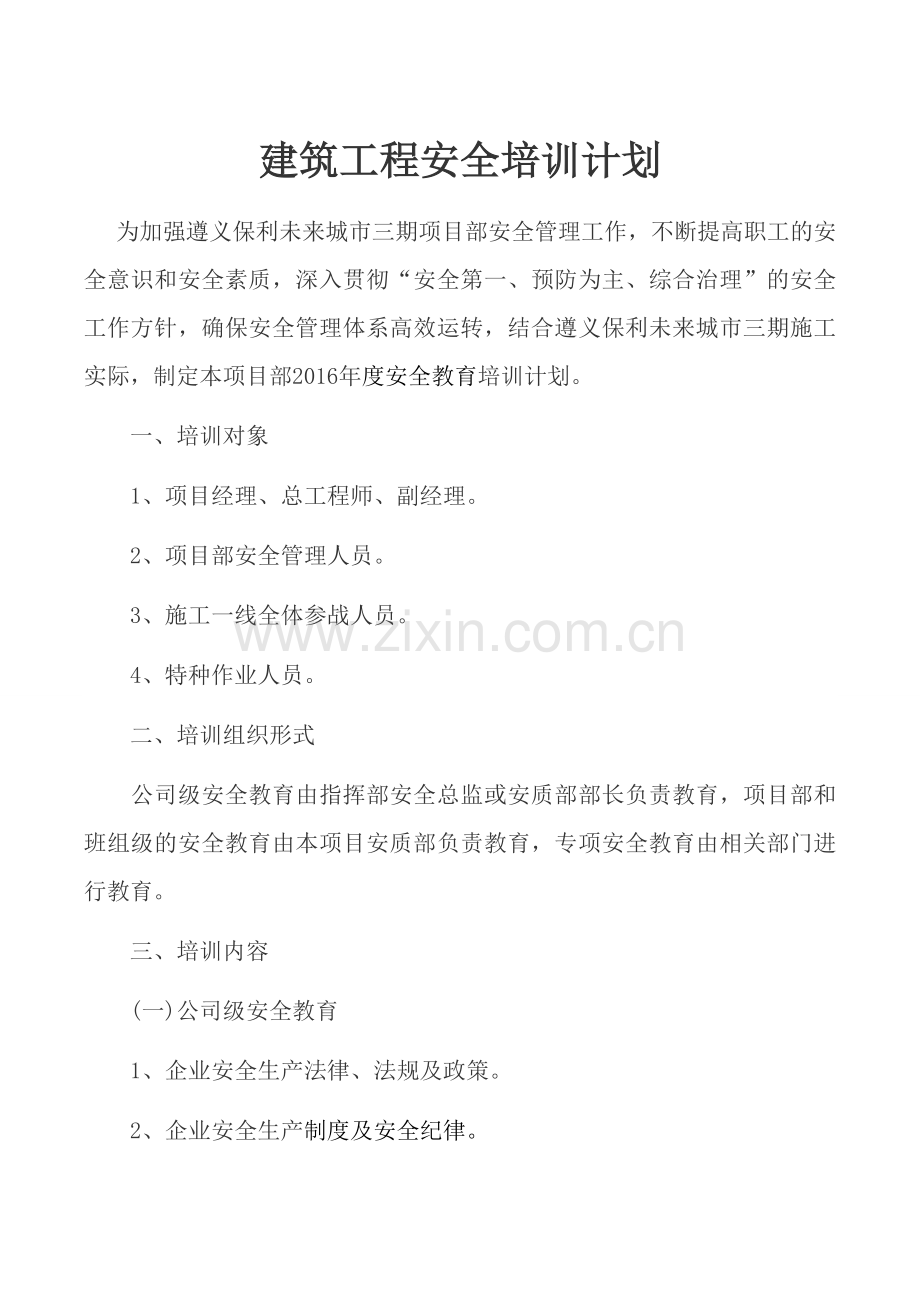 建筑工程安全培训计划

为加强遵义保利未来城市三期项目部安全管理工作，不断提高职工的安全意识和安全素质，深入贯彻“安全第一、预防为主、综合治理”的安全工作方针，确保安全管理体系高效运转，结合遵义保利未来城市三期施工实际，制定本项目部2016年度安全教育培训计划。

一、培训对象

1、项目经理、总工程师、副经理。

2、项目部安全管理人员。

3、施工一线全体参战人员。

www.zixin.com.cn

4、特种作业人员。

二、培训组织形式

公司级安全教育由指挥部安全总监或安质部部长负责教育，项目部和班组级的安全教育由本项目安质部负责教育，专项安全教育由相关部门进行教育。

三、培训内容

(一)公司级安全教育

1、企业安全生产法律、法规及政策。

2、企业安全生产制度及安全纪律。